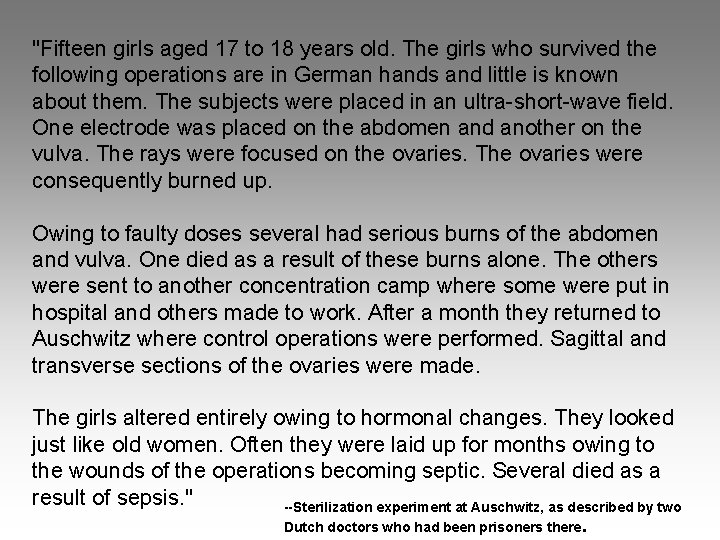 "Fifteen girls aged 17 to 18 years old. The girls who survived the following operations are in German hands and little is known about them. The subjects were placed in an ultra-short-wave field. One electrode was placed on the abdomen and another on the vulva. The rays were focused on the ovaries. The ovaries were consequently burned up.

Owing to faulty doses several had serious burns of the abdomen and vulva. One died as a result of these burns alone. The others were sent to another concentration camp where some were put in hospital and others made to work. After a month they returned to Auschwitz where control operations were performed. Sagittal and transverse sections of the ovaries were made.

The girls altered entirely owing to hormonal changes. They looked just like old women. Often they were laid up for months owing to the wounds of the operations becoming septic. Several died as a result of sepsis."

--Sterilization experiment at Auschwitz, as described by two Dutch doctors who had been prisoners there.